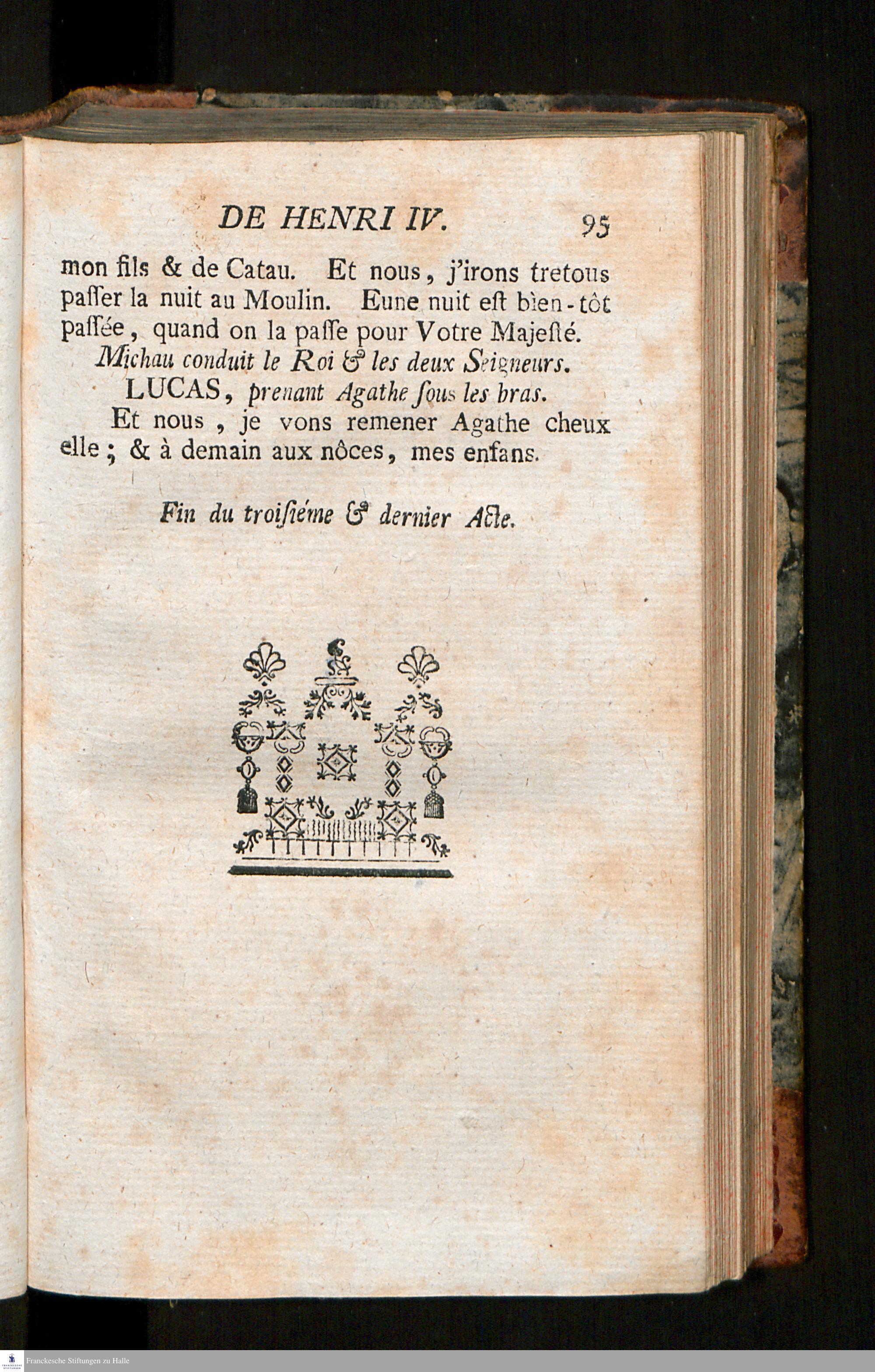 DE HENRI IV. 95

mon fils & de Catau. Et nous, j'irons tretous paſſer la nuit au Moulin. Eune nuit eſt bien-tôt paſſée, quand on la paſſe pour Votre Majeſté.

Michau conduit le Roi & les deux Seigneurs.

LUCAS, prenant Agathe ſous les bras.

Et nous, je vons remener Agathe cheux elle; & à demain aux nôces, mes enfans.

Fin du troiſiéme & dernier Acte.

Franckesche Stiftungen zu Halle